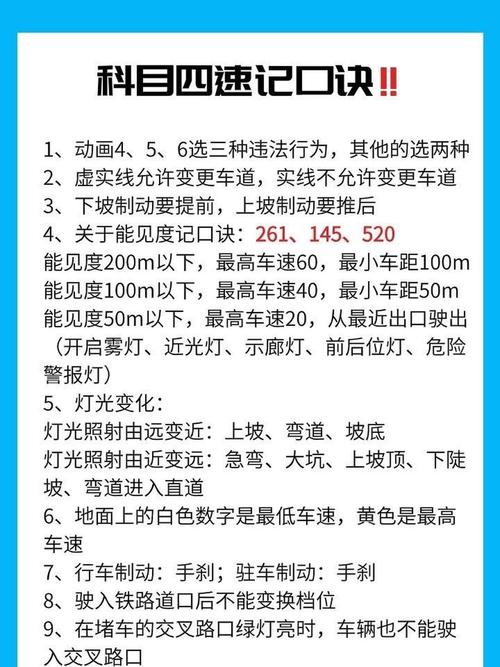 科目四速记口诀‼

1、动画4、5、6选三种违法行为，其他的选两种
2、虚实线允许变更车道，实线不允许变更车道
3、下坡制动要提前，上坡制动要推后
4、关于能见度记口诀：261、145、520
能见度200m以下，最高车速60，最小车距100m
能见度100m以下，最高车速40，最小车距50m
能见度50m以下，最高车速20，从最近出口驶出（开启雾灯、近光灯、示廊灯、前后位灯、危险警报灯）
5、灯光变化：
灯光照射由远变近：上坡、弯道、坡底
灯光照射由近变远：急弯、大坑、上坡顶、下陡坡、弯道进入直道
6、地面上的白色数字是最低车速，黄色是最高车速
7、行车制动：手刹；驻车制动：手刹
8、驶入铁路道口后不能变换档位
9、在堵车的交叉路口绿灯亮时，车辆也不能驶入交叉路口